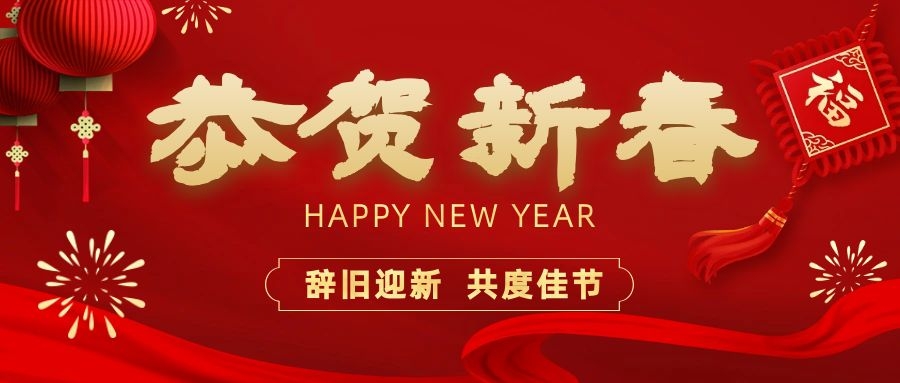 恭贺新春
HAPPY NEW YEAR
辞旧迎新 共度佳节
福